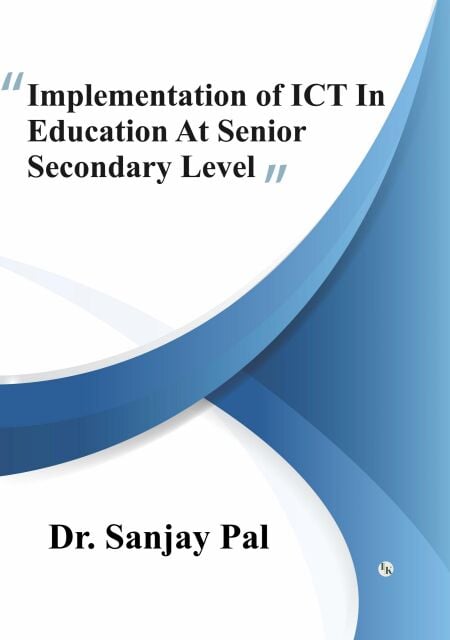 "Implementation of ICT In Education At Senior Secondary Level"

Dr. Sanjay Pal